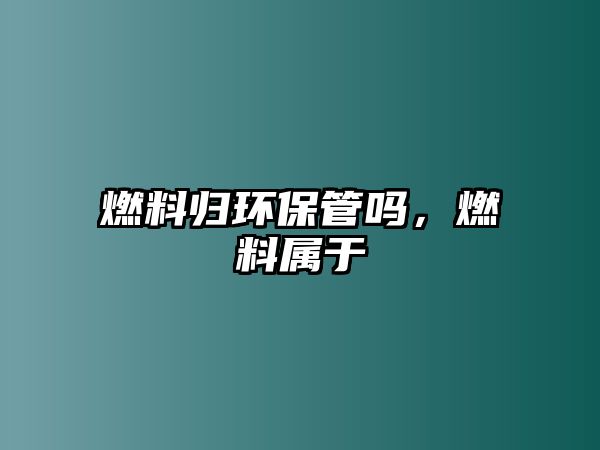 燃料归环保管吗，燃料属于